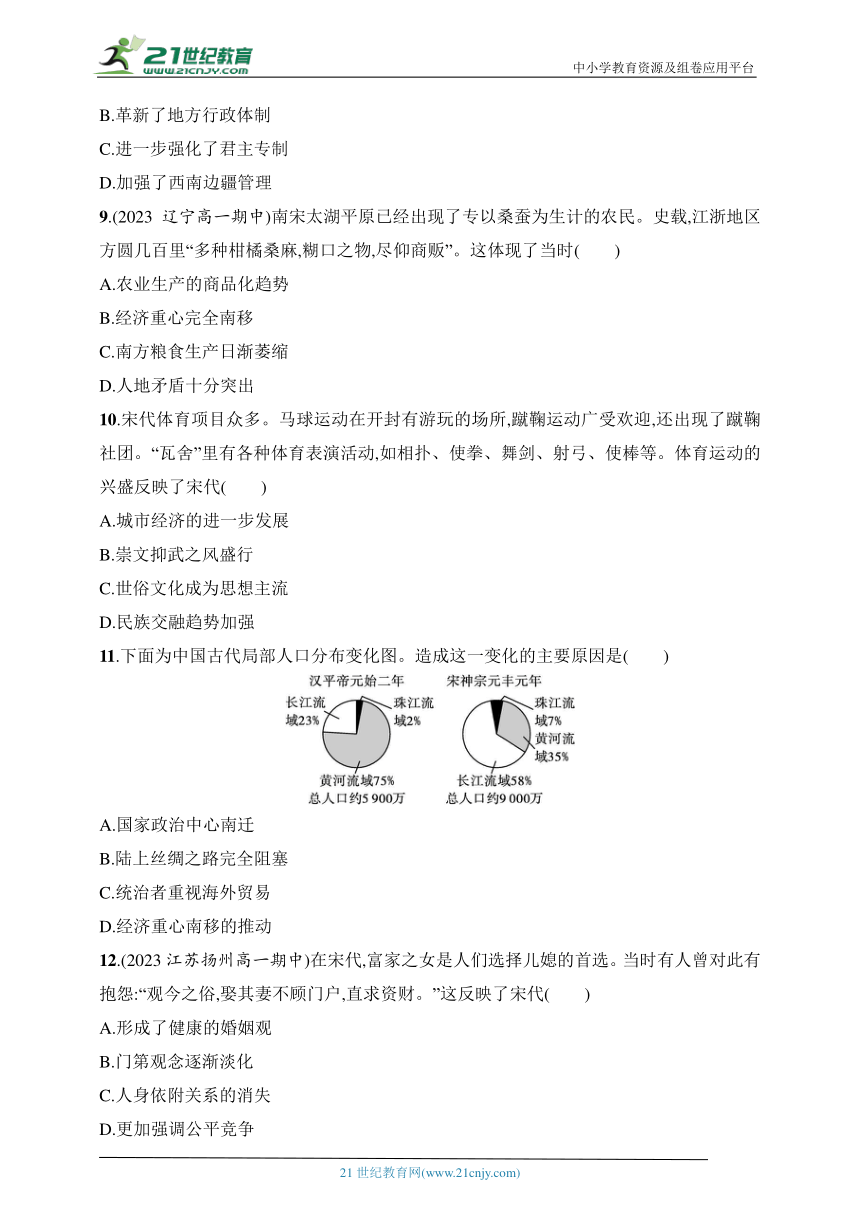 21世纪教育
www.21cnjy.com
中小学教育资源及组卷应用平台

B.革新了地方行政体制
C.进一步强化了君主专制
D.加强了西南边疆管理

9.(2023 辽宁高一期中)南宋太湖平原已经出现了专以桑蚕为生计的农民。史载,江浙地区方圆几百里“多种柑橘桑麻,糊口之物,尽仰商贩”。这体现了当时(　　)
A.农业生产的商品化趋势
B.经济重心完全南移
C.南方粮食生产日渐萎缩
D.人地矛盾十分突出

10.宋代体育项目众多。马球运动在开封有游玩的场所,蹴鞠运动广受欢迎,还出现了蹴鞠社团。“瓦舍”里有各种体育表演活动,如相扑、使拳、舞剑、射弓、使棒等。体育运动的兴盛反映了宋代(　　)
A.城市经济的进一步发展
B.崇文抑武之风盛行
C.世俗文化成为思想主流
D.民族交融趋势加强

11.下面为中国古代局部人口分布变化图。造成这一变化的主要原因是(　　)

汉平帝元始二年
长江流域23%
珠江流域2%
黄河流域75%
总人口约5 900万

宋神宗元丰元年
珠江流域7%
黄河流域35%
长江流域58%
总人口约9 000万

A.国家政治中心南迁
B.陆上丝绸之路完全阻塞
C.统治者重视海外贸易
D.经济重心南移的推动

12.(2023 江苏扬州高一期中)在宋代,富家之女是人们选择儿媳的首选。当时有人曾对此有抱怨:“观今之俗,娶其妻不顾门户,直求资财。”这反映了宋代(　　)
A.形成了健康的婚姻观
B.门第观念逐渐淡化
C.人身依附关系的消失
D.更加强调公平竞争

21 世纪教育网(www.21cnjy.com)